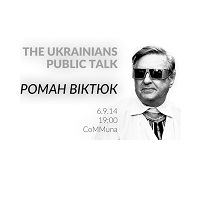 THE UKRAINIANS PUBLIC TALK

РОМАН ВІКТЮК

6.9.14
19:00
CoMMuna